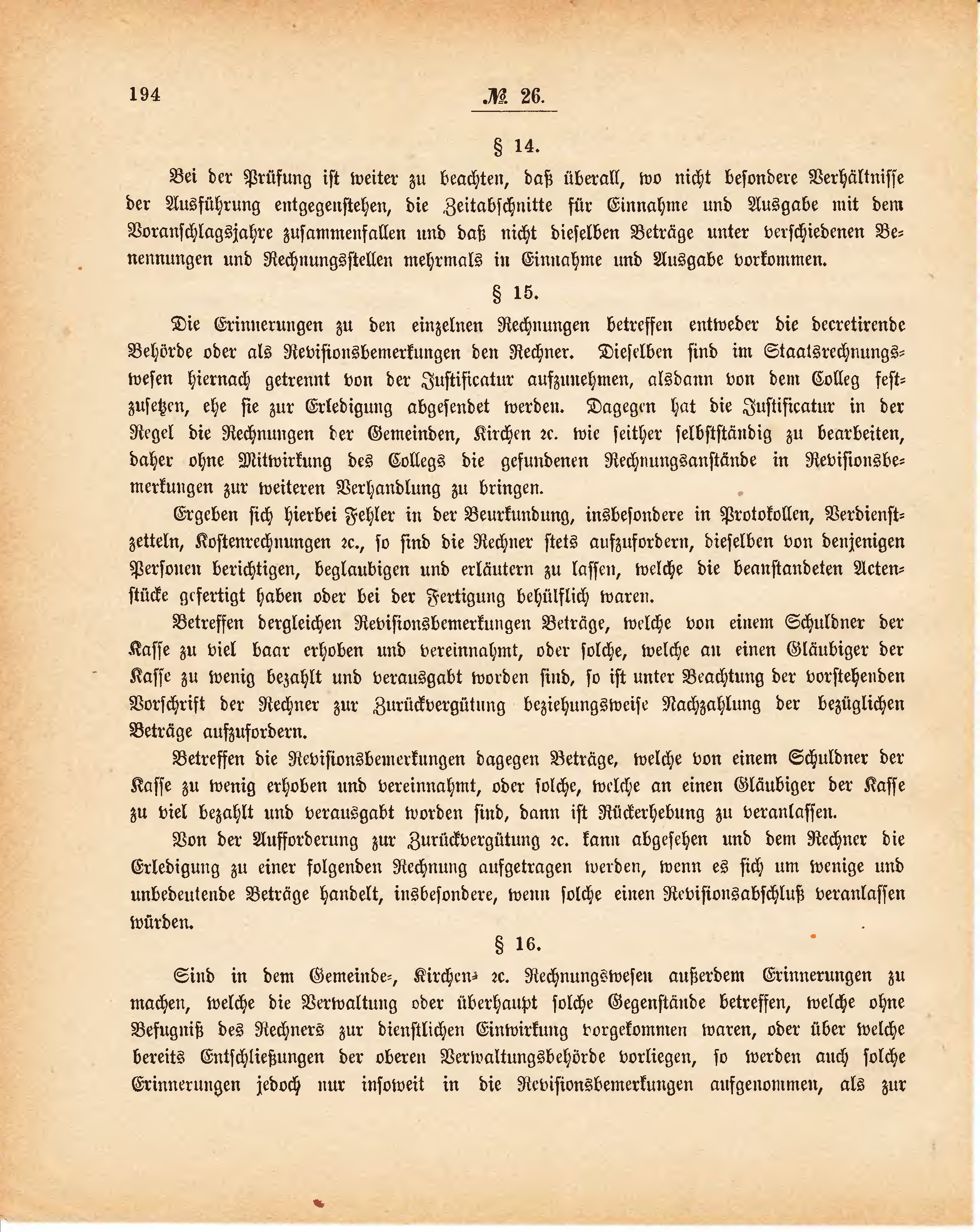 194 № 26.

§ 14.

Bei der Prüfung ist weiter zu beachten, daß überall, wo nicht besondere Verhältnisse der Ausführung entgegenstehen, die Zeitabschnitte für Einnahme und Ausgabe mit dem Voranschlagsjahre zusammenfallen und daß nicht dieselben Beträge unter verschiedenen Benennungen und Rechnungsstellen mehrmals in Einnahme und Ausgabe vorkommen.

§ 15.

Die Erinnerungen zu den einzelnen Rechnungen betreffen entweder die decretirende Behörde oder als Revisionsbemerkungen den Rechner. Dieselben sind im Staatsrechnungswesen hiernach getrennt von der Justificatur aufzunehmen, alsdann von dem Colleg festzusetzen, ehe sie zur Erledigung abgesendet werden. Dagegen hat die Justificatur in der Regel die Rechnungen der Gemeinden, Kirchen ꝛc. wie seither selbstständig zu bearbeiten, daher ohne Mitwirkung des Collegs die gefundenen Rechnungsanstände in Revisionsbemerkungen zur weiteren Verhandlung zu bringen.

Ergeben sich hierbei Fehler in der Beurkundung, insbesondere in Protokollen, Verdienstzetteln, Kostenrechnungen ꝛc., so sind die Rechner stets aufzufordern, dieselben von denjenigen Personen berichtigen, beglaubigen und erläutern zu lassen, welche die beanstandeten Actenstücke gefertigt haben oder bei der Fertigung behülflich waren.

Betreffen dergleichen Revisionsbemerkungen Beträge, welche von einem Schuldner der Kasse zu viel baar erhoben und vereinnahmt, oder solche, welche an einen Gläubiger der Kasse zu wenig bezahlt und verausgabt worden sind, so ist unter Beachtung der vorstehenden Vorschrift der Rechner zur Zurückvergütung beziehungsweise Nachzahlung der bezüglichen Beträge aufzufordern.

Betreffen die Revisionsbemerkungen dagegen Beträge, welche von einem Schuldner der Kasse zu wenig erhoben und vereinnahmt, oder solche, welche an einen Gläubiger der Kasse zu viel bezahlt und verausgabt worden sind, dann ist Rückerhebung zu veranlassen.

Von der Aufforderung zur Zurückvergütung ꝛc. kann abgesehen und dem Rechner die Erledigung zu einer folgenden Rechnung aufgetragen werden, wenn es sich um wenige und unbedeutende Beträge handelt, insbesondere, wenn solche einen Revisionsabschluß veranlassen würden.

§ 16.

Sind in dem Gemeinde-, Kirchen- ꝛc. Rechnungswesen außerdem Erinnerungen zu machen, welche die Verwaltung oder überhaupt solche Gegenstände betreffen, welche ohne Befugniß des Rechners zur dienstlichen Einwirkung vorgekommen waren, oder über welche bereits Entschließungen der oberen Verwaltungsbehörde vorliegen, so werden auch solche Erinnerungen jedoch nur insoweit in die Revisionsbemerkungen aufgenommen, als zur